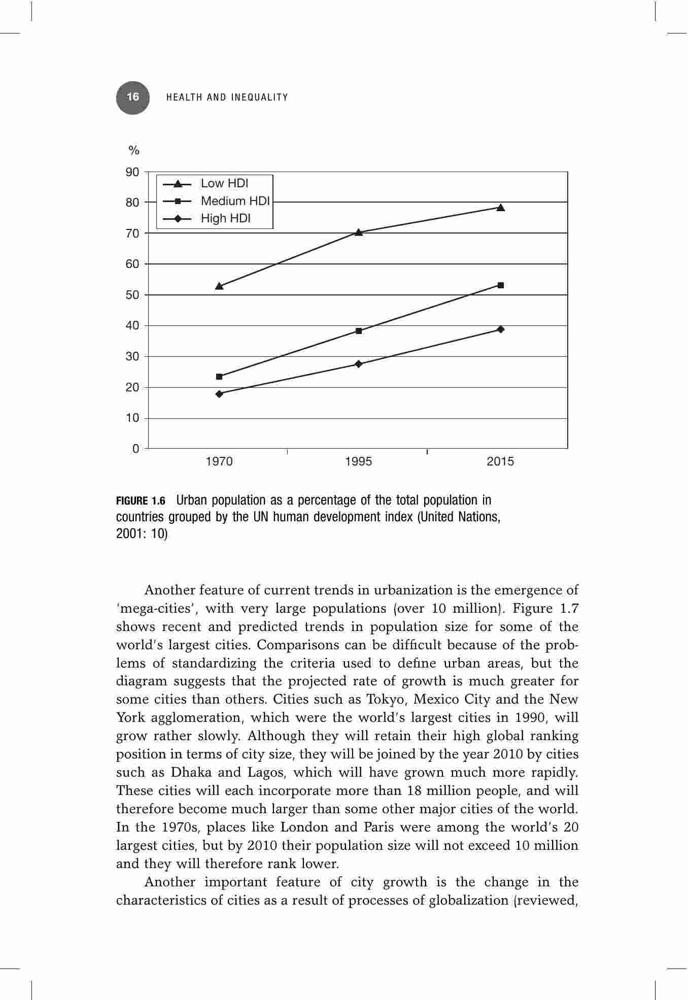 16 HEALTH AND INEQUALITY

%
90
80
70
60
50
40
30
20
10
0

Low HDI
Medium HDI
High HDI

1970 1995 2015

FIGURE 1.6 Urban population as a percentage of the total population in countries grouped by the UN human development index (United Nations, 2001: 10)

Another feature of current trends in urbanization is the emergence of 'mega-cities', with very large populations (over 10 million). Figure 1.7 shows recent and predicted trends in population size for some of the world's largest cities. Comparisons can be difficult because of the problems of standardizing the criteria used to define urban areas, but the diagram suggests that the projected rate of growth is much greater for some cities than others. Cities such as Tokyo, Mexico City and the New York agglomeration, which were the world's largest cities in 1990, will grow rather slowly. Although they will retain their high global ranking position in terms of city size, they will be joined by the year 2010 by cities such as Dhaka and Lagos, which will have grown much more rapidly. These cities will each incorporate more than 18 million people, and will therefore become much larger than some other major cities of the world. In the 1970s, places like London and Paris were among the world's 20 largest cities, but by 2010 their population size will not exceed 10 million and they will therefore rank lower.

Another important feature of city growth is the change in the characteristics of cities as a result of processes of globalization (reviewed,